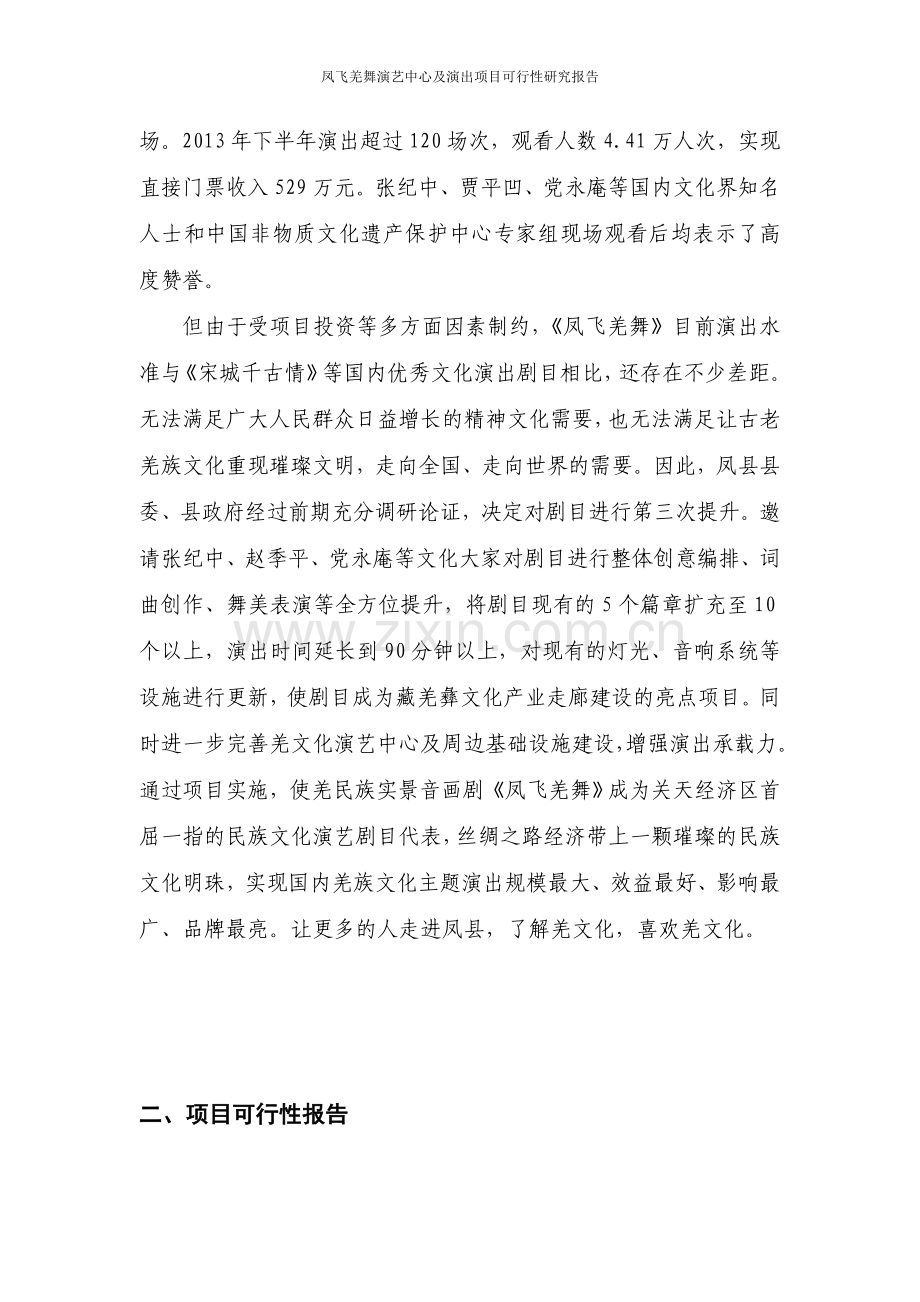 凤飞羌舞演艺中心及演出项目可行性研究报告

场。2013年下半年演出超过120场次，观看人数4.41万人次，实现直接门票收入529万元。张纪中、贾平凹、党永庵等国内文化界知名人士和中国非物质文化遗产保护中心专家组现场观看后均表示了高度赞誉。

但由于受项目投资等多方面因素制约，《凤飞羌舞》目前演出水准与《宋城千古情》等国内优秀文化演出剧目相比，还存在不少差距。无法满足广大人民群众日益增长的精神文化需要，也无法满足让古老羌族文化重现璀璨文明，走向全国、走向世界的需要。因此，凤县县委、县政府经过前期充分调研论证，决定对剧目进行第三次提升。邀请张纪中、赵季平、党永庵等文化大家对剧目进行整体创意编排、词曲创作、舞美表演等全方位提升，将剧目现有的5个篇章扩充至10个以上，演出时间延长到90分钟以上，对现有的灯光、音响系统等设施进行更新，使剧目成为藏羌彝文化产业走廊建设的亮点项目。同时进一步完善羌文化演艺中心及周边基础设施建设，增强演出承载力。通过项目实施，使羌民族实景音画剧《凤飞羌舞》成为关天经济区首屈一指的民族文化演艺剧目代表，丝绸之路经济带上一颗璀璨的民族文化明珠，实现国内羌族文化主题演出规模最大、效益最好、影响最广、品牌最亮。让更多的人走进凤县，了解羌文化，喜欢羌文化。

二、项目可行性报告

www.zixin.com.cn